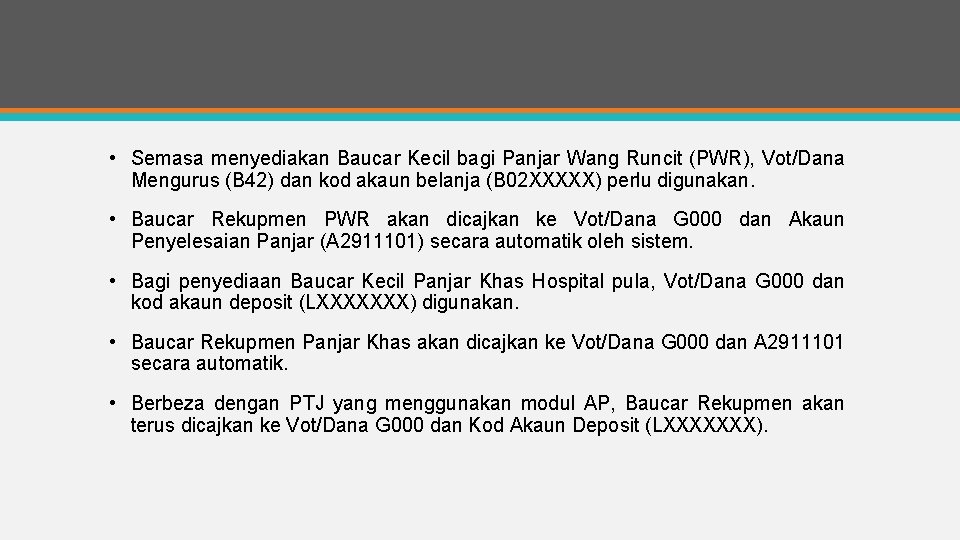 • Semasa menyediakan Baucar Kecil bagi Panjar Wang Runcit (PWR), Vot/Dana Mengurus (B42) dan kod akaun belanja (B02XXXXX) perlu digunakan.

• Baucar Rekupmen PWR akan dicajkan ke Vot/Dana G000 dan Akaun Penyelesaian Panjar (A2911101) secara automatik oleh sistem.

• Bagi penyediaan Baucar Kecil Panjar Khas Hospital pula, Vot/Dana G000 dan kod akaun deposit (LXXXXXXX) digunakan.

• Baucar Rekupmen Panjar Khas akan dicajkan ke Vot/Dana G000 dan A2911101 secara automatik.

• Berbeza dengan PTJ yang menggunakan modul AP, Baucar Rekupmen akan terus dicajkan ke Vot/Dana G000 dan Kod Akaun Deposit (LXXXXXXX).